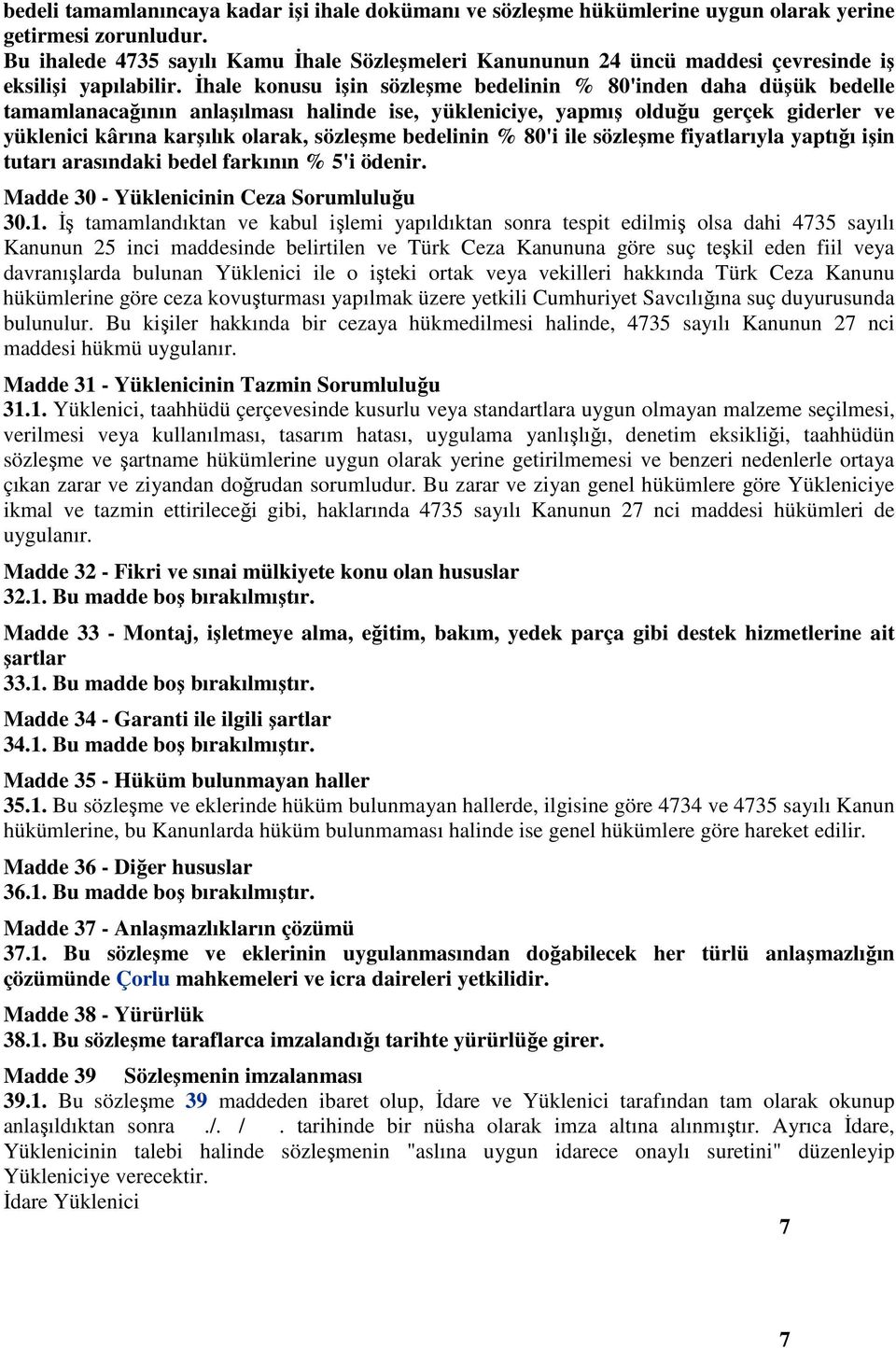 bedeli tamamlanıncaya kadar işi ihale dokümanı ve sözleşme hükümlerine uygun olarak yerine getirmesi zorunludur.
Bu ihalede 4735 sayılı Kamu İhale Sözleşmeleri Kanununun 24 üncü maddesi çevresinde iş eksilişi yapılabilir. İhale konusu işin sözleşme bedelinin % 80'inden daha düşük bedelle tamamlanacağının anlaşılması halinde ise, yükleniciye, yapmış olduğu gerçek giderler ve yüklenici kârına karşılık olarak, sözleşme bedelinin % 80'i ile sözleşme fiyatlarıyla yaptığı işin tutarı arasındaki bedel farkının % 5'i ödenir.

Madde 30 - Yüklenicinin Ceza Sorumluluğu
30.1. İş tamamlandıktan ve kabul işlemi yapıldıktan sonra tespit edilmiş olsa dahi 4735 sayılı Kanunun 25 inci maddesinde belirtilen ve Türk Ceza Kanununa göre suç teşkil eden fiil veya davranışlarda bulunan Yüklenici ile o işteki ortak veya vekilleri hakkında Türk Ceza Kanunu hükümlerine göre ceza kovuşturması yapılmak üzere yetkili Cumhuriyet Savcılığına suç duyurusunda bulunulur. Bu kişiler hakkında bir cezaya hükmedilmesi halinde, 4735 sayılı Kanunun 27 nci maddesi hükmü uygulanır.

Madde 31 - Yüklenicinin Tazmin Sorumluluğu
31.1. Yüklenici, taahhüdü çerçevesinde kusurlu veya standartlara uygun olmayan malzeme seçilmesi, verilmesi veya kullanılması, tasarım hatası, uygulama yanlışlığı, denetim eksikliği, taahhüdün sözleşme ve şartname hükümlerine uygun olarak yerine getirilmemesi ve benzeri nedenlerle ortaya çıkan zarar ve ziyandan doğrudan sorumludur. Bu zarar ve ziyan genel hükümlere göre Yükleniciye ikmal ve tazmin ettirileceği gibi, haklarında 4735 sayılı Kanunun 27 nci maddesi hükümleri de uygulanır.

Madde 32 - Fikri ve sınai mülkiyete konu olan hususlar
32.1. Bu madde boş bırakılmıştır.

Madde 33 - Montaj, işletmeye alma, eğitim, bakım, yedek parça gibi destek hizmetlerine ait şartlar
33.1. Bu madde boş bırakılmıştır.

Madde 34 - Garanti ile ilgili şartlar
34.1. Bu madde boş bırakılmıştır.

Madde 35 - Hüküm bulunmayan haller
35.1. Bu sözleşme ve eklerinde hüküm bulunmayan hallerde, ilgisine göre 4734 ve 4735 sayılı Kanun hükümlerine, bu Kanunlarda hüküm bulunmaması halinde ise genel hükümlere göre hareket edilir.

Madde 36 - Diğer hususlar
36.1. Bu madde boş bırakılmıştır.

Madde 37 - Anlaşmazlıkların çözümü
37.1. Bu sözleşme ve eklerinin uygulanmasından doğabilecek her türlü anlaşmazlığın çözümünde Çorlu mahkemeleri ve icra daireleri yetkilidir.

Madde 38 - Yürürlük
38.1. Bu sözleşme taraflarca imzalandığı tarihte yürürlüğe girer.

Madde 39 Sözleşmenin imzalanması
39.1. Bu sözleşme 39 maddeden ibaret olup, İdare ve Yüklenici tarafından tam olarak okunup anlaşıldıktan sonra ./. / . tarihinde bir nüsha olarak imza altına alınmıştır. Ayrıca İdare, Yüklenicinin talebi halinde sözleşmenin "aslına uygun idarece onaylı suretini" düzenleyip Yükleniciye verecektir.
İdare Yüklenici

7

7